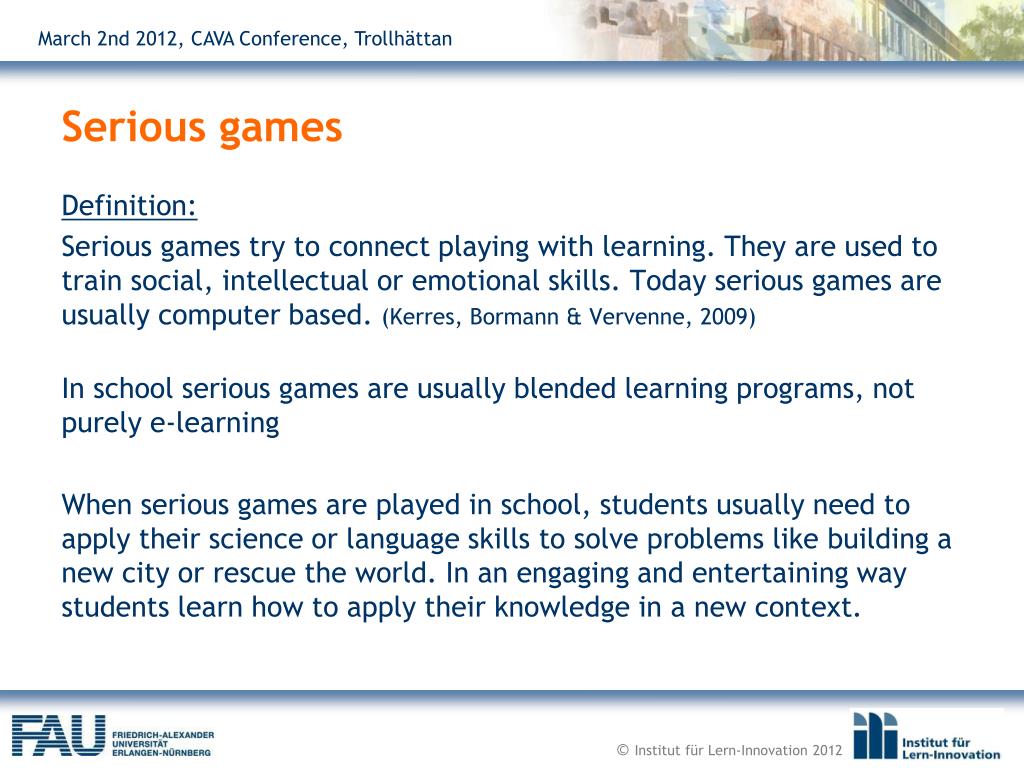 March 2nd 2012, CAVA Conference, Trollhättan

Serious games

Definition:

Serious games try to connect playing with learning. They are used to train social, intellectual or emotional skills. Today serious games are usually computer based. (Kerres, Bormann & Vervenne, 2009)

In school serious games are usually blended learning programs, not purely e-learning

When serious games are played in school, students usually need to apply their science or language skills to solve problems like building a new city or rescue the world. In an engaging and entertaining way students learn how to apply their knowledge in a new context.

FAU FRIEDRICH-ALEXANDER UNIVERSITÄT ERLANGEN-NÜRNBERG

© Institut für Lern-Innovation 2012

Institut für Lern-Innovation